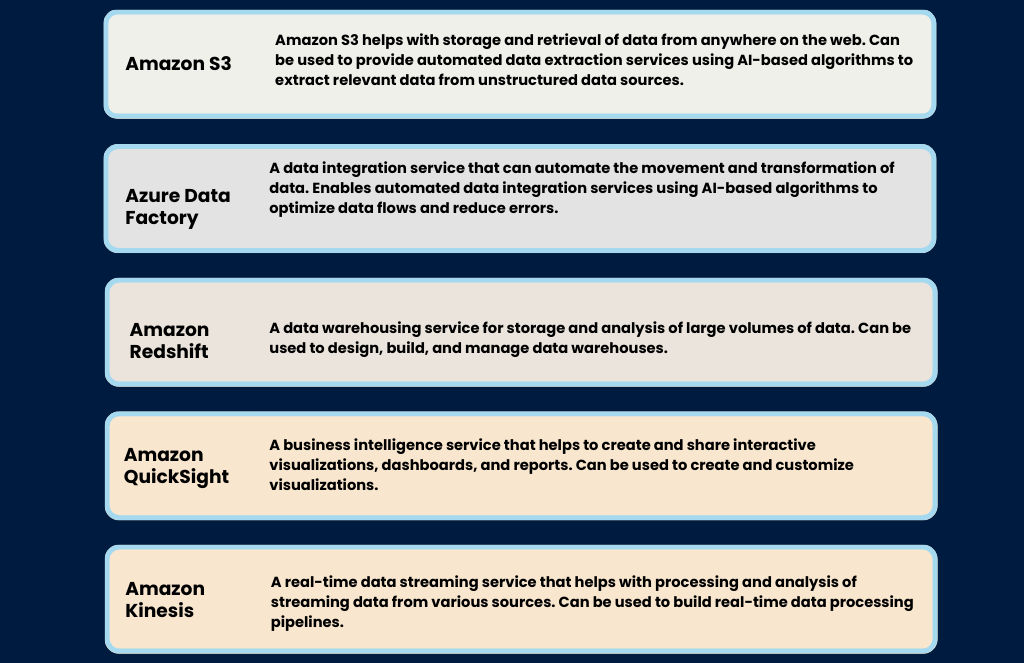 Amazon S3

Amazon S3 helps with storage and retrieval of data from anywhere on the web. Can be used to provide automated data extraction services using AI-based algorithms to extract relevant data from unstructured data sources.

Azure Data Factory

A data integration service that can automate the movement and transformation of data. Enables automated data integration services using AI-based algorithms to optimize data flows and reduce errors.

Amazon Redshift

A data warehousing service for storage and analysis of large volumes of data. Can be used to design, build, and manage data warehouses.

Amazon QuickSight

A business intelligence service that helps to create and share interactive visualizations, dashboards, and reports. Can be used to create and customize visualizations.

Amazon Kinesis

A real-time data streaming service that helps with processing and analysis of streaming data from various sources. Can be used to build real-time data processing pipelines.